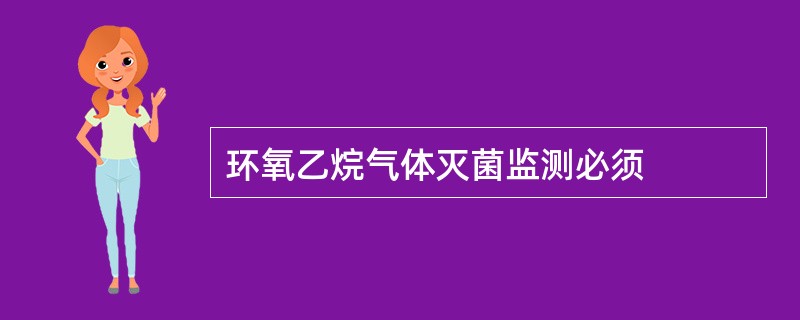 环氧乙烷气体灭菌监测必须